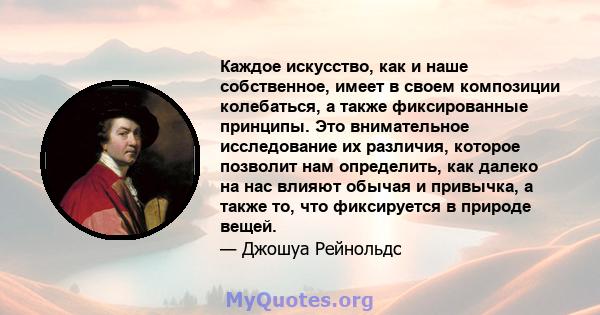 Каждое искусство, как и наше собственное, имеет в своем композиции колебаться, а также фиксированные принципы. Это внимательное исследование их различия, которое позволит нам определить, как далеко на нас влияют обычая и привычка, а также то, что фиксируется в природе вещей.
— Джошуа Рейнольдс

MyQuotes.org